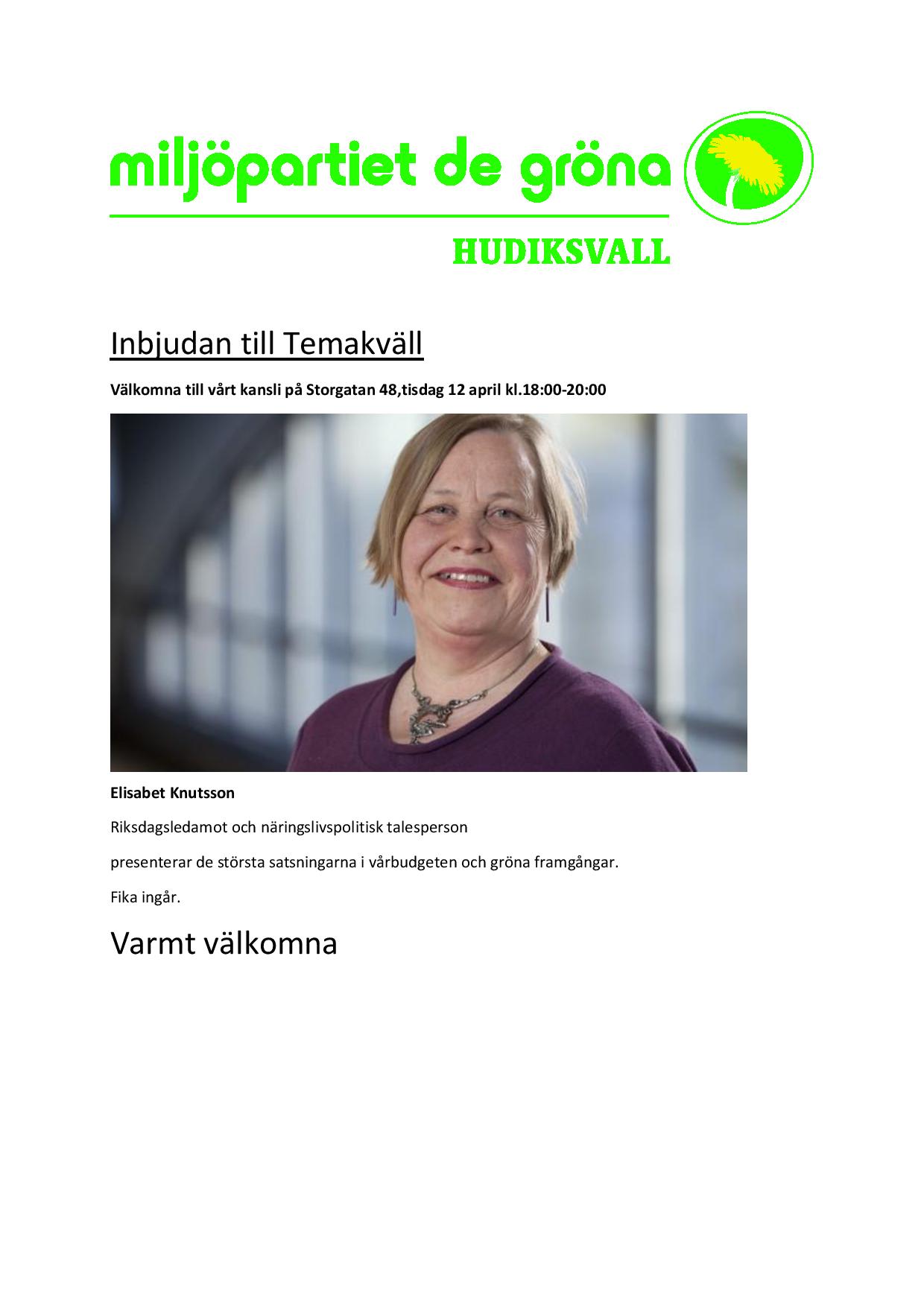 miljöpartiet de gröna

HUDIKSVALL

Inbjudan till Temakväll

Välkomna till vårt kansli på Storgatan 48,tisdag 12 april kl.18:00-20:00

Elisabet Knutsson

Riksdagsledamot och näringslivspolitisk talesperson

presenterar de största satsningarna i vårbudgeten och gröna framgångar.

Fika ingår.

Varmt välkomna